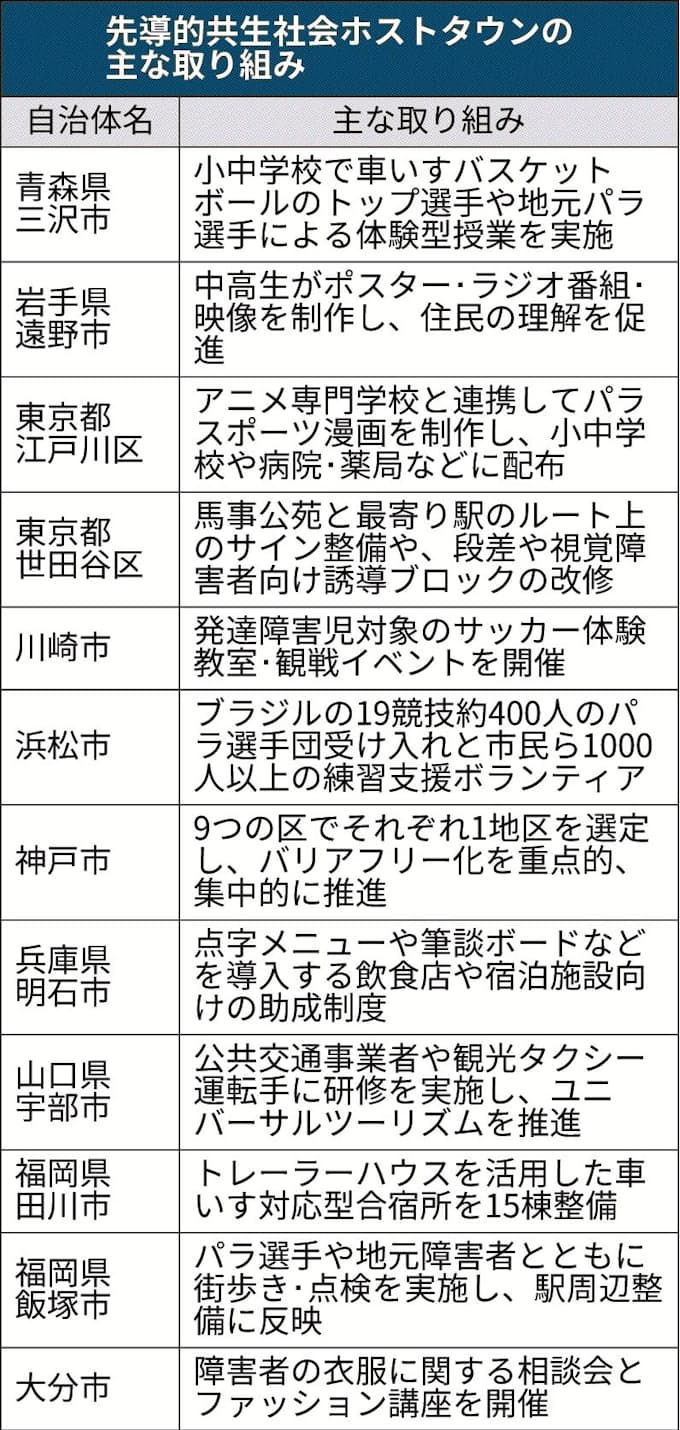 先導的共生社会ホストタウンの主な取り組み

| 自治体名 | 主な取り組み |
|---|---|
| 青森県三沢市 | 小中学校で車いすバスケットボールのトップ選手や地元パラ選手による体験型授業を実施 |
| 岩手県遠野市 | 中高生がポスター・ラジオ番組・映像を制作し、住民の理解を促進 |
| 東京都江戸川区 | アニメ専門学校と連携してパラスポーツ漫画を制作し、小中学校や病院・薬局などに配布 |
| 東京都世田谷区 | 馬事公苑と最寄り駅のルート上のサイン整備や、段差や視覚障害者向け誘導ブロックの改修 |
| 川崎市 | 発達障害児対象のサッカー体験教室・観戦イベントを開催 |
| 浜松市 | ブラジルの19競技約400人のパラ選手団受け入れと市民ら1000人以上の練習支援ボランティア |
| 神戸市 | 9つの区でそれぞれ1地区を選定し、バリアフリー化を重点的、集中的に推進 |
| 兵庫県明石市 | 点字メニューや筆談ボードなどを導入する飲食店や宿泊施設向けの助成制度 |
| 山口県宇部市 | 公共交通事業者や観光タクシー運転手に研修を実施し、ユニバーサルツーリズムを推進 |
| 福岡県田川市 | トレーラーハウスを活用した車いす対応型合宿所を15棟整備 |
| 福岡県飯塚市 | パラ選手や地元障害者とともに街歩き・点検を実施し、駅周辺整備に反映 |
| 大分市 | 障害者の衣服に関する相談会とファッション講座を開催 |